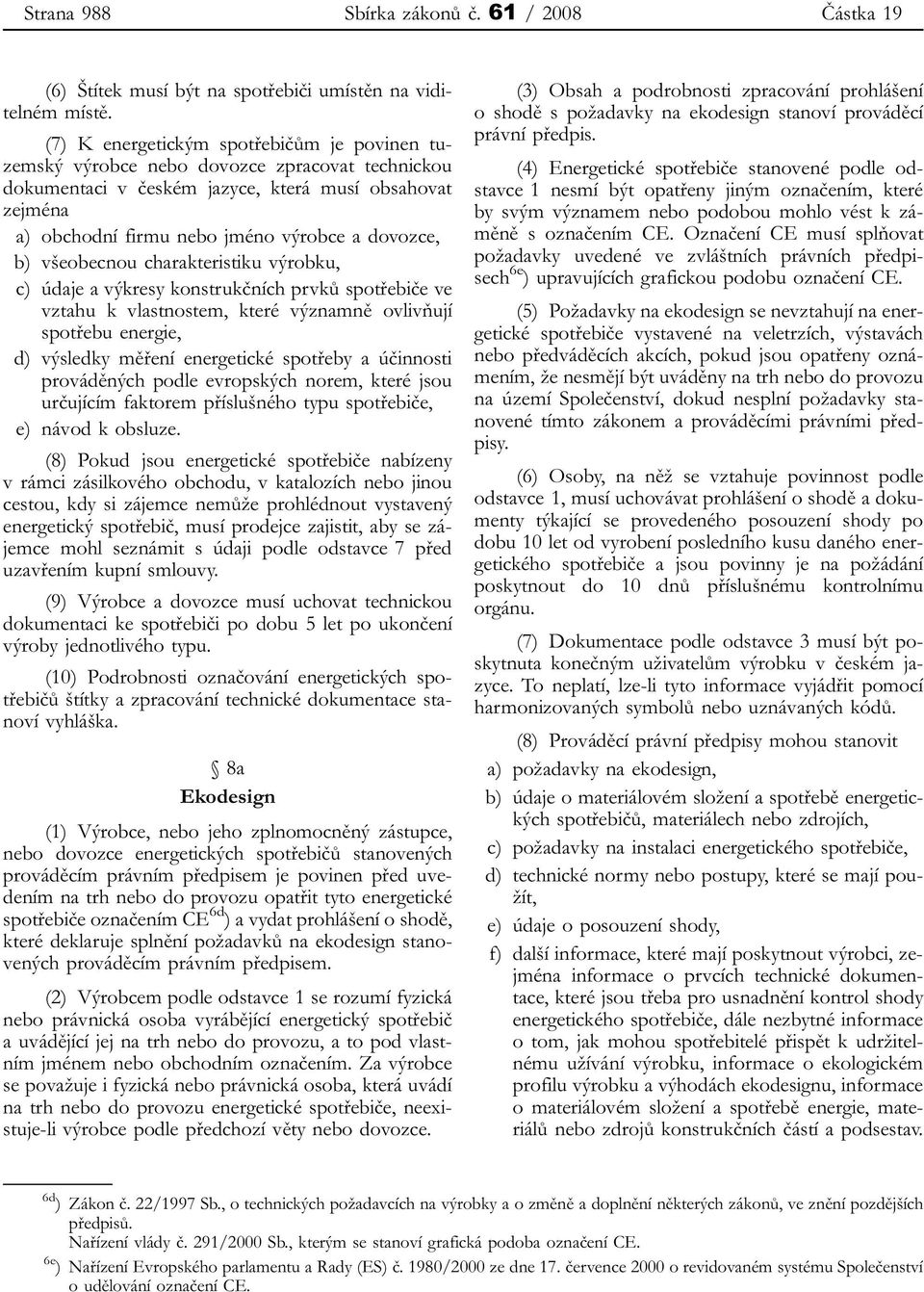 Strana 988 Sbírka zákonů č. 61 / 2008 Částka 19

(6) Štítek musí být na spotřebiči umístěn na viditelném místě.

(7) K energetickým spotřebičům je povinen tuzemský výrobce nebo dovozce zpracovat technickou dokumentaci v českém jazyce, která musí obsahovat zejména

a) obchodní firmu nebo jméno výrobce a dovozce,

b) všeobecnou charakteristiku výrobku,

c) údaje a výkresy konstrukčních prvků spotřebiče ve vztahu k vlastnostem, které významně ovlivňují spotřebu energie,

d) výsledky měření energetické spotřeby a účinnosti prováděných podle evropských norem, které jsou určujícím faktorem příslušného typu spotřebiče,

e) návod k obsluze.

(8) Pokud jsou energetické spotřebiče nabízeny v rámci zásilkového obchodu, v katalozích nebo jinou cestou, kdy si zájemce nemůže prohlédnout vystavený energetický spotřebič, musí prodejce zajistit, aby se zájemce mohl seznámit s údaji podle odstavce 7 před uzavřením kupní smlouvy.

(9) Výrobce a dovozce musí uchovat technickou dokumentaci ke spotřebiči po dobu 5 let po ukončení výroby jednotlivého typu.

(10) Podrobnosti označování energetických spotřebičů štítky a zpracování technické dokumentace stanoví vyhláška.

§ 8a

Ekodesign

(1) Výrobce, nebo jeho zplnomocněný zástupce, nebo dovozce energetických spotřebičů stanovených prováděcím právním předpisem je povinen před uvedením na trh nebo do provozu opatřit tyto energetické spotřebiče označením CE$^{6d}$) a vydat prohlášení o shodě, které deklaruje splnění požadavků na ekodesign stanovených prováděcím právním předpisem.

(2) Výrobcem podle odstavce 1 se rozumí fyzická nebo právnická osoba vyrábějící energetický spotřebič a uvádějící jej na trh nebo do provozu, a to pod vlastním jménem nebo obchodním označením. Za výrobce se považuje i fyzická nebo právnická osoba, která uvádí na trh nebo do provozu energetické spotřebiče, neexistuje-li výrobce podle předchozí věty nebo dovozce.

(3) Obsah a podrobnosti zpracování prohlášení o shodě s požadavky na ekodesign stanoví prováděcí právní předpis.

(4) Energetické spotřebiče stanovené podle odstavce 1 nesmí být opatřeny jiným označením, které by svým významem nebo podobou mohlo vést k záměně s označením CE. Označení CE musí splňovat požadavky uvedené ve zvláštních právních předpisech$^{6e}$) upravujících grafickou podobu označení CE.

(5) Požadavky na ekodesign se nevztahují na energetické spotřebiče vystavené na veletrzích, výstavách nebo předváděcích akcích, pokud jsou opatřeny oznámením, že nesmějí být uváděny na trh nebo do provozu na území Společenství, dokud nesplní požadavky stanovené tímto zákonem a prováděcími právními předpisy.

(6) Osoby, na něž se vztahuje povinnost podle odstavce 1, musí uchovávat prohlášení o shodě a dokumenty týkající se provedeného posouzení shody po dobu 10 let od vyrobení posledního kusu daného energetického spotřebiče a jsou povinny je na požádání poskytnout do 10 dnů příslušnému kontrolnímu orgánu.

(7) Dokumentace podle odstavce 3 musí být poskytnuta konečným uživatelům výrobku v českém jazyce. To neplatí, lze-li tyto informace vyjádřit pomocí harmonizovaných symbolů nebo uznávaných kódů.

(8) Prováděcí právní předpisy mohou stanovit

a) požadavky na ekodesign,

b) údaje o materiálovém složení a spotřebě energetických spotřebičů, materiálech nebo zdrojích,

c) požadavky na instalaci energetického spotřebiče,

d) technické normy nebo postupy, které se mají použít,

e) údaje o posouzení shody,

f) další informace, které mají poskytnout výrobci, zejména informace o prvcích technické dokumentace, které jsou třeba pro usnadnění kontrol shody energetického spotřebiče, dále nezbytné informace o tom, jak mohou spotřebitelé přispět k udržitelnému užívání výrobku, informace o ekologickém profilu výrobku a výhodách ekodesignu, informace o materiálovém složení a spotřebě energie, materiálů nebo zdrojů konstrukčních částí a podsestav.

$^{6d}$) Zákon č. 22/1997 Sb., o technických požadavcích na výrobky a o změně a doplnění některých zákonů, ve znění pozdějších předpisů.
Nařízení vlády č. 291/2000 Sb., kterým se stanoví grafická podoba označení CE.

$^{6e}$) Nařízení Evropského parlamentu a Rady (ES) č. 1980/2000 ze dne 17. července 2000 o revidovaném systému Společenství o udělování označení CE.